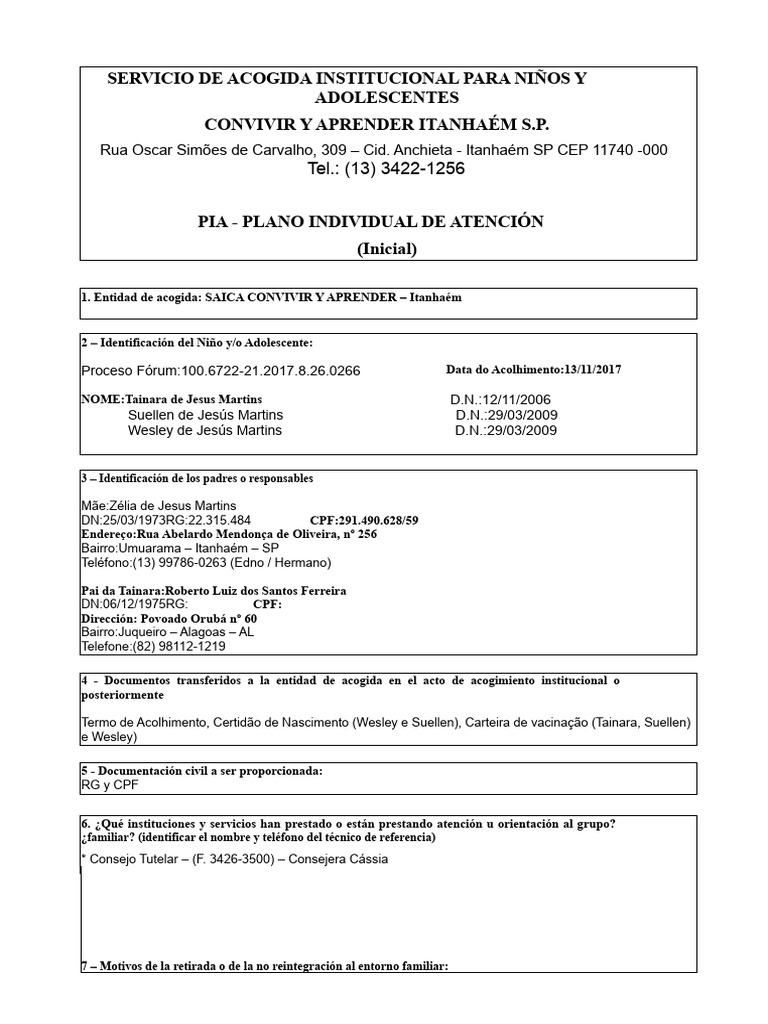 SERVICIO DE ACOGIDA INSTITUCIONAL PARA NIÑOS Y ADOLESCENTES

CONVIVIR Y APRENDER ITANHAÉM S.P.

Rua Oscar Simões de Carvalho, 309 – Cid. Anchieta - Itanhaém SP CEP 11740 -000
Tel.: (13) 3422-1256

PIA - PLANO INDIVIDUAL DE ATENCIÓN
(Inicial)

1. Entidad de acogida: SAICA CONVIVIR Y APRENDER – Itanhaém

2 – Identificación del Niño y/o Adolescente:

Proceso Fórum:100.6722-21.2017.8.26.0266

Data do Acolhimento:13/11/2017

NOME:Tainara de Jesus Martins D.N.:12/11/2006
Suellen de Jesús Martins D.N.:29/03/2009
Wesley de Jesús Martins D.N.:29/03/2009

3 – Identificación de los padres o responsables

Mãe:Zélia de Jesus Martins
DN:25/03/1973RG:22.315.484 CPF:291.490.628/59
Endereço:Rua Abelardo Mendonça de Oliveira, nº 256
Bairro:Umuarama – Itanhaém – SP
Teléfono:(13) 99786-0263 (Edno / Hermano)

Pai da Tainara:Roberto Luiz dos Santos Ferreira
DN:06/12/1975RG: CPF:
Dirección: Povoado Orubá nº 60
Bairro:Juqueiro – Alagoas – AL
Telefone:(82) 98112-1219

4 - Documentos transferidos a la entidad de acogida en el acto de acogimiento institucional o posteriormente

Termo de Acolhimento, Certidão de Nascimento (Wesley e Suellen), Carteira de vacinação (Tainara, Suellen) e Wesley)

5 - Documentación civil a ser proporcionada:
RG y CPF

6. ¿Qué instituciones y servicios han prestado o están prestando atención u orientación al grupo? ¿familiar? (identificar el nombre y teléfono del técnico de referencia)

* Consejo Tutelar – (F. 3426-3500) – Consejera Cássia

7 – Motivos de la retirada o de la no reintegración al entorno familiar: